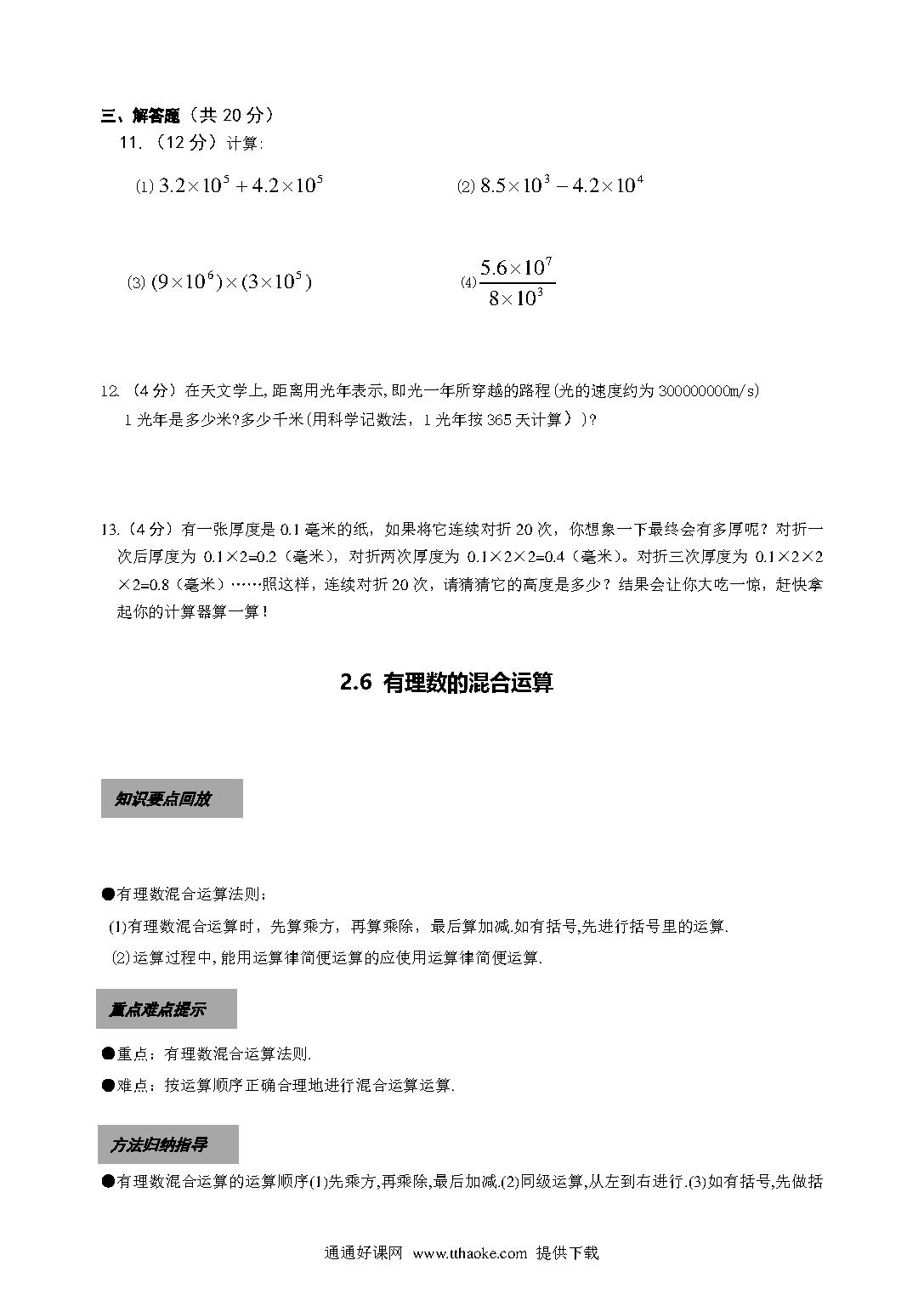 三、解答题（共 20 分）

11. （12 分）计算:

⑴ $3.2\times10^5+4.2\times10^5$

⑵ $8.5\times10^3-4.2\times10^4$

⑶ $(9\times10^6)\times(3\times10^5)$

⑷ $\frac{5.6\times10^7}{8\times10^3}$

12. （4 分）在天文学上,距离用光年表示,即光一年所穿越的路程(光的速度约为 300000000m/s) 1 光年是多少米?多少千米(用科学记数法，1 光年按 365 天计算）)？

13.（4 分）有一张厚度是 0.1 毫米的纸，如果将它连续对折 20 次，你想象一下最终会有多厚呢？对折一次后厚度为 0.1×2=0.2（毫米），对折两次厚度为 0.1×2×2=0.4（毫米）。对折三次厚度为 0.1×2×2×2=0.8（毫米）……照这样，连续对折 20 次，请猜猜它的高度是多少？结果会让你大吃一惊，赶快拿起你的计算器算一算！

2.6 有理数的混合运算

知识要点回放

●有理数混合运算法则：

(1)有理数混合运算时，先算乘方，再算乘除，最后算加减.如有括号,先进行括号里的运算.

(2)运算过程中,能用运算律简便运算的应使用运算律简便运算.

重点难点提示

●重点：有理数混合运算法则.

●难点：按运算顺序正确合理地进行混合运算运算.

方法归纳指导

●有理数混合运算的运算顺序(1)先乘方,再乘除,最后加减.(2)同级运算,从左到右进行.(3)如有括号,先做括

通通好课网 www.tthaoke.com 提供下载